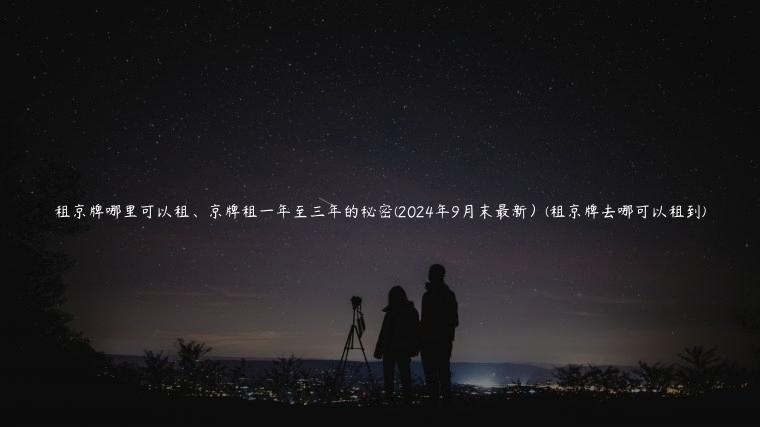 租京牌哪里可以租、京牌租一年至三年的秘密(2024年9月末最新）(租京牌去哪可以租到)